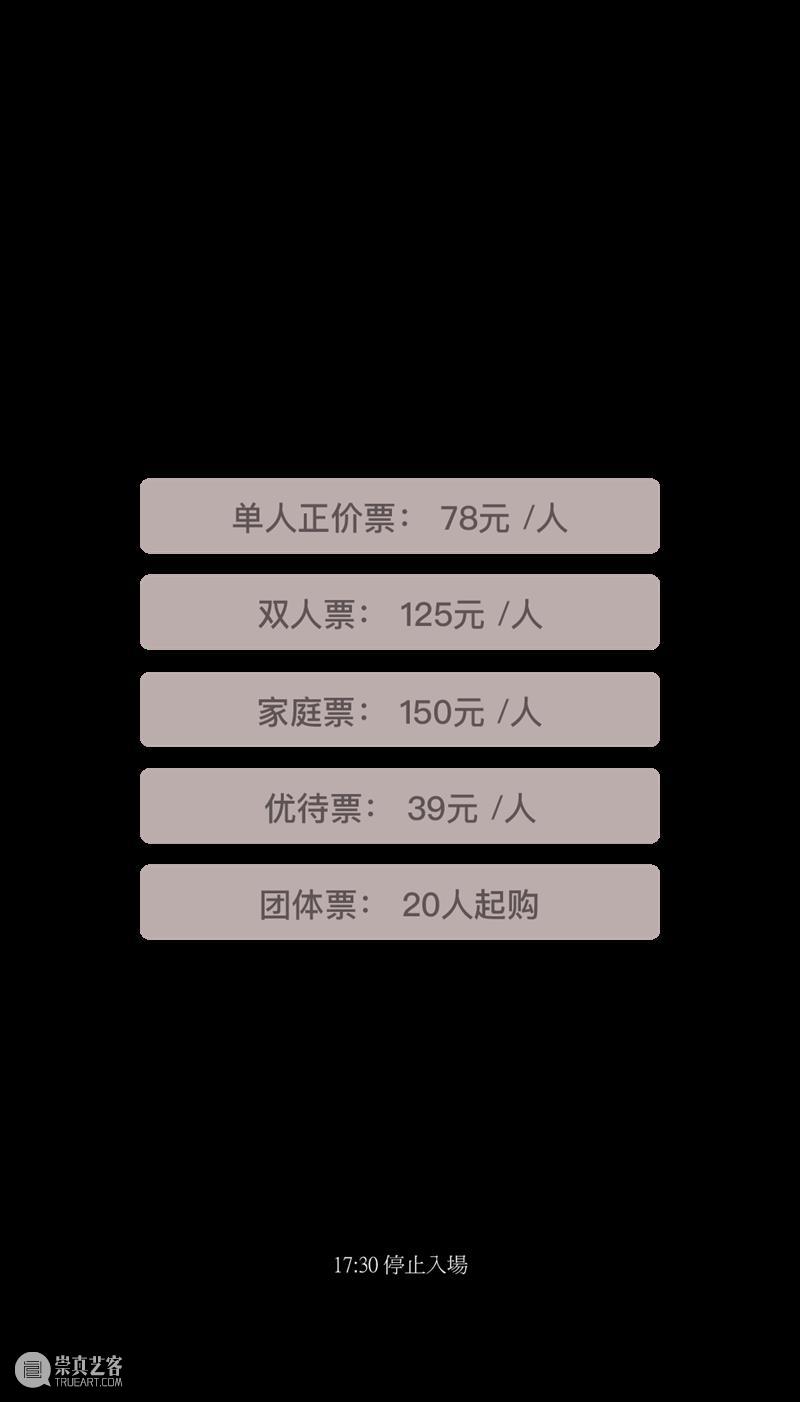 单人正价票： 78元 /人

双人票： 125元 /人

家庭票： 150元 /人

优待票： 39元 /人

团体票： 20人起购

17:30 停止入場

崇真艺客
TRUEART.COM